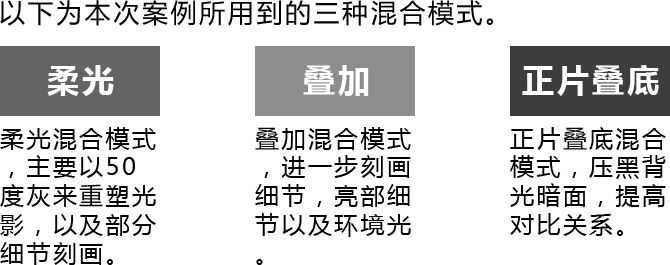 以下为本次案例所用到的三种混合模式。

柔光

柔光混合模式，主要以50度灰来重塑光影，以及部分细节刻画。

叠加

叠加混合模式，进一步刻画细节，亮部细节以及环境光。

正片叠底

正片叠底混合模式，压黑背光暗面，提高对比关系。